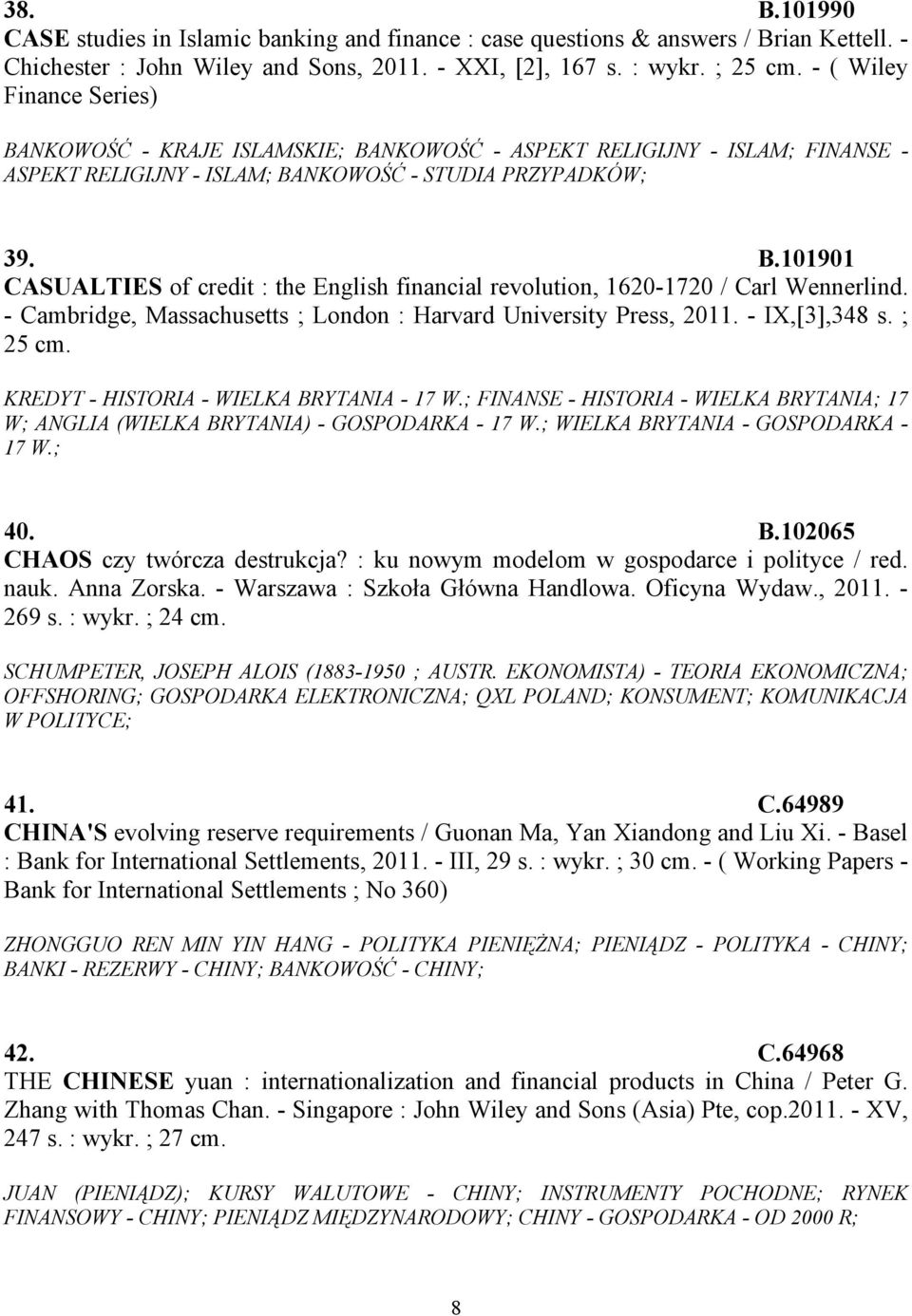 38. B.101990
CASE studies in Islamic banking and finance : case questions & answers / Brian Kettell. - Chichester : John Wiley and Sons, 2011. - XXI, [2], 167 s. : wykr. ; 25 cm. - ( Wiley Finance Series)

BANKOWOŚĆ - KRAJE ISLAMSKIE; BANKOWOŚĆ - ASPEKT RELIGIJNY - ISLAM; FINANSE - ASPEKT RELIGIJNY - ISLAM; BANKOWOŚĆ - STUDIA PRZYPADKÓW;

39. B.101901
CASUALTIES of credit : the English financial revolution, 1620-1720 / Carl Wennerlind. - Cambridge, Massachusetts ; London : Harvard University Press, 2011. - IX,[3],348 s. ; 25 cm.

KREDYT - HISTORIA - WIELKA BRYTANIA - 17 W.; FINANSE - HISTORIA - WIELKA BRYTANIA; 17 W; ANGLIA (WIELKA BRYTANIA) - GOSPODARKA - 17 W.; WIELKA BRYTANIA - GOSPODARKA - 17 W.;

40. B.102065
CHAOS czy twórcza destrukcja? : ku nowym modelom w gospodarce i polityce / red. nauk. Anna Zorska. - Warszawa : Szkoła Główna Handlowa. Oficyna Wydaw., 2011. - 269 s. : wykr. ; 24 cm.

SCHUMPETER, JOSEPH ALOIS (1883-1950 ; AUSTR. EKONOMISTA) - TEORIA EKONOMICZNA; OFFSHORING; GOSPODARKA ELEKTRONICZNA; QXL POLAND; KONSUMENT; KOMUNIKACJA W POLITYCE;

41. C.64989
CHINA'S evolving reserve requirements / Guonan Ma, Yan Xiandong and Liu Xi. - Basel : Bank for International Settlements, 2011. - III, 29 s. : wykr. ; 30 cm. - ( Working Papers - Bank for International Settlements ; No 360)

ZHONGGUO REN MIN YIN HANG - POLITYKA PIENIĘŻNA; PIENIĄDZ - POLITYKA - CHINY; BANKI - REZERWY - CHINY; BANKOWOŚĆ - CHINY;

42. C.64968
THE CHINESE yuan : internationalization and financial products in China / Peter G. Zhang with Thomas Chan. - Singapore : John Wiley and Sons (Asia) Pte, cop.2011. - XV, 247 s. : wykr. ; 27 cm.

JUAN (PIENIĄDZ); KURSY WALUTOWE - CHINY; INSTRUMENTY POCHODNE; RYNEK FINANSOWY - CHINY; PIENIĄDZ MIĘDZYNARODOWY; CHINY - GOSPODARKA - OD 2000 R;

8